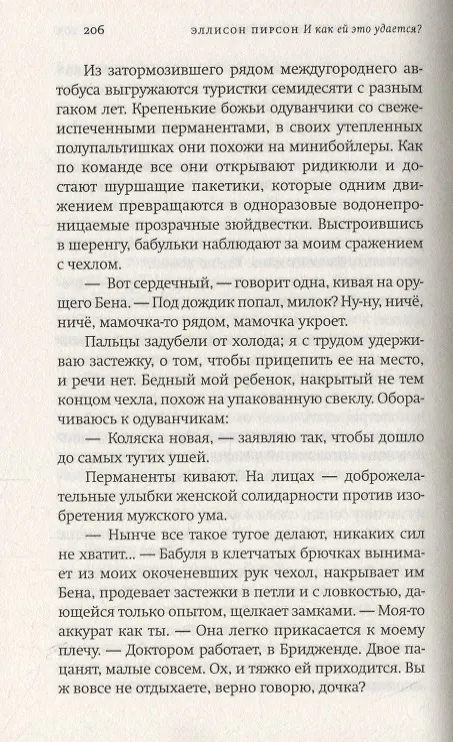 206 ЭЛЛИСОН ПИРСОН И как ей это удается?

Из затормозившего рядом междугороднего автобуса выгружаются туристки семидесяти с разным гаком лет. Крепенькие божьи одуванчики со свежеиспеченными перманентами, в своих утепленных полупальтишках они похожи на минибойлеры. Как по команде все они открывают ридикюли и достают шуршащие пакетики, которые одним движением превращаются в одноразовые водонепроницаемые прозрачные зюйдвестки. Выстроившись в шеренгу, бабульки наблюдают за моим сражением с чехлом.

— Вот сердечный, — говорит одна, кивая на орущего Бена. — Под дождик попал, милок? Ну-ну, ничё, ничё, мамочка-то рядом, мамочка укроет.

Пальцы задубели от холода; я с трудом удерживаю застежку, о том, чтобы прицепить ее на место, и речи нет. Бедный мой ребенок, накрытый не тем концом чехла, похож на упакованную свеклу. Оборачиваюсь к одуванчикам:

— Коляска новая, — заявляю так, чтобы дошло до самых тугих ушей.

Перманенты кивают. На лицах — доброжелательные улыбки женской солидарности против изобретения мужского ума.

— Нынче все такое тугое делают, никаких сил не хватит... — Бабуля в клетчатых брючках вынимает из моих окоченевших рук чехол, накрывает им Бена, продевает застежки в петли и с ловкостью, дающейся только опытом, щелкает замками. — Моя-то аккурат как ты. — Она легко прикасается к моему плечу. — Доктором работает, в Бридженде. Двое пацанят, малые совсем. Ох, и тяжко ей приходится. Вы ж вовсе не отдыхаете, верно говорю, дочка?